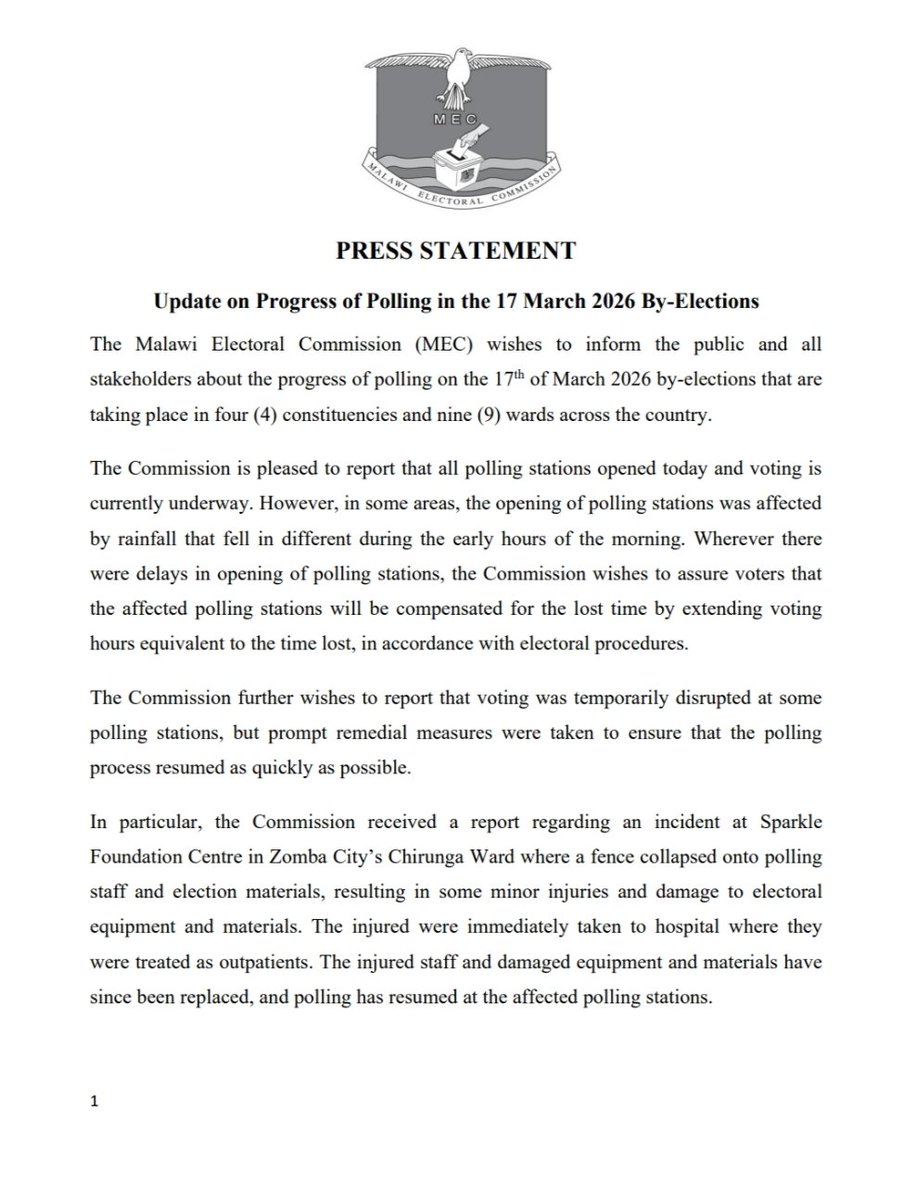 MEC

MALAWI ELECTORAL COMMISSION

PRESS STATEMENT

Update on Progress of Polling in the 17 March 2026 By-Elections

The Malawi Electoral Commission (MEC) wishes to inform the public and all stakeholders about the progress of polling on the 17$^{th}$ of March 2026 by-elections that are taking place in four (4) constituencies and nine (9) wards across the country.

The Commission is pleased to report that all polling stations opened today and voting is currently underway. However, in some areas, the opening of polling stations was affected by rainfall that fell in different during the early hours of the morning. Wherever there were delays in opening of polling stations, the Commission wishes to assure voters that the affected polling stations will be compensated for the lost time by extending voting hours equivalent to the time lost, in accordance with electoral procedures.

The Commission further wishes to report that voting was temporarily disrupted at some polling stations, but prompt remedial measures were taken to ensure that the polling process resumed as quickly as possible.

In particular, the Commission received a report regarding an incident at Sparkle Foundation Centre in Zomba City's Chirunga Ward where a fence collapsed onto polling staff and election materials, resulting in some minor injuries and damage to electoral equipment and materials. The injured were immediately taken to hospital where they were treated as outpatients. The injured staff and damaged equipment and materials have since been replaced, and polling has resumed at the affected polling stations.

1